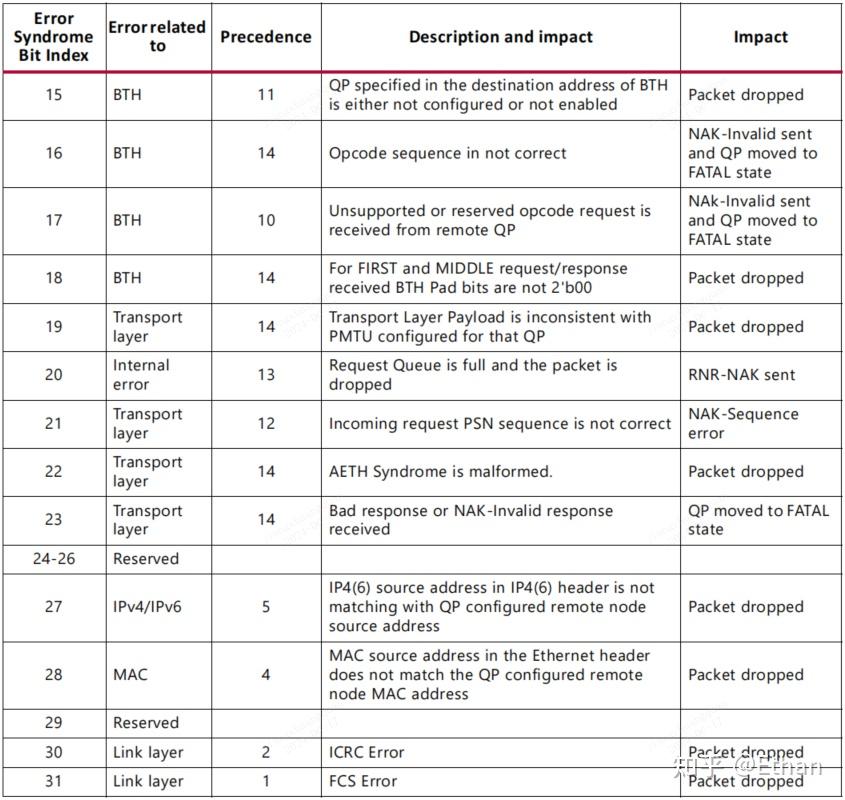 | Error Syndrome Bit Index | Error related to | Precedence | Description and impact | Impact |
|---|---|---|---|---|
| 15 | BTH | 11 | QP specified in the destination address of BTH is either not configured or not enabled | Packet dropped |
| 16 | BTH | 14 | Opcode sequence in not correct | NAK-Invalid sent and QP moved to FATAL state |
| 17 | BTH | 10 | Unsupported or reserved opcode request is received from remote QP | NAk-Invalid sent and QP moved to FATAL state |
| 18 | BTH | 14 | For FIRST and MIDDLE request/response received BTH Pad bits are not 2'b00 | Packet dropped |
| 19 | Transport layer | 14 | Transport Layer Payload is inconsistent with PMTU configured for that QP | Packet dropped |
| 20 | Internal error | 13 | Request Queue is full and the packet is dropped | RNR-NAK sent |
| 21 | Transport layer | 12 | Incoming request PSN sequence is not correct | NAK-Sequence error |
| 22 | Transport layer | 14 | AETH Syndrome is malformed. | Packet dropped |
| 23 | Transport layer | 14 | Bad response or NAK-Invalid response received | QP moved to FATAL state |
| 24-26 | Reserved | | | |
| 27 | IPv4/IPv6 | 5 | IP4(6) source address in IP4(6) header is not matching with QP configured remote node source address | Packet dropped |
| 28 | MAC | 4 | MAC source address in the Ethernet header does not match the QP configured remote node MAC address | Packet dropped |
| 29 | Reserved | | | |
| 30 | Link layer | 2 | ICRC Error | Packet dropped |
| 31 | Link layer | 1 | FCS Error | Packet dropped |

知乎 @Ethan